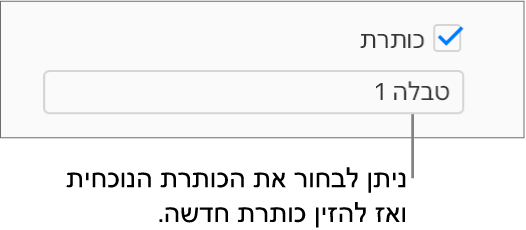 כותרת

טבלה 1

ניתן לבחור את הכותרת הנוכחית ואז להזין כותרת חדשה.